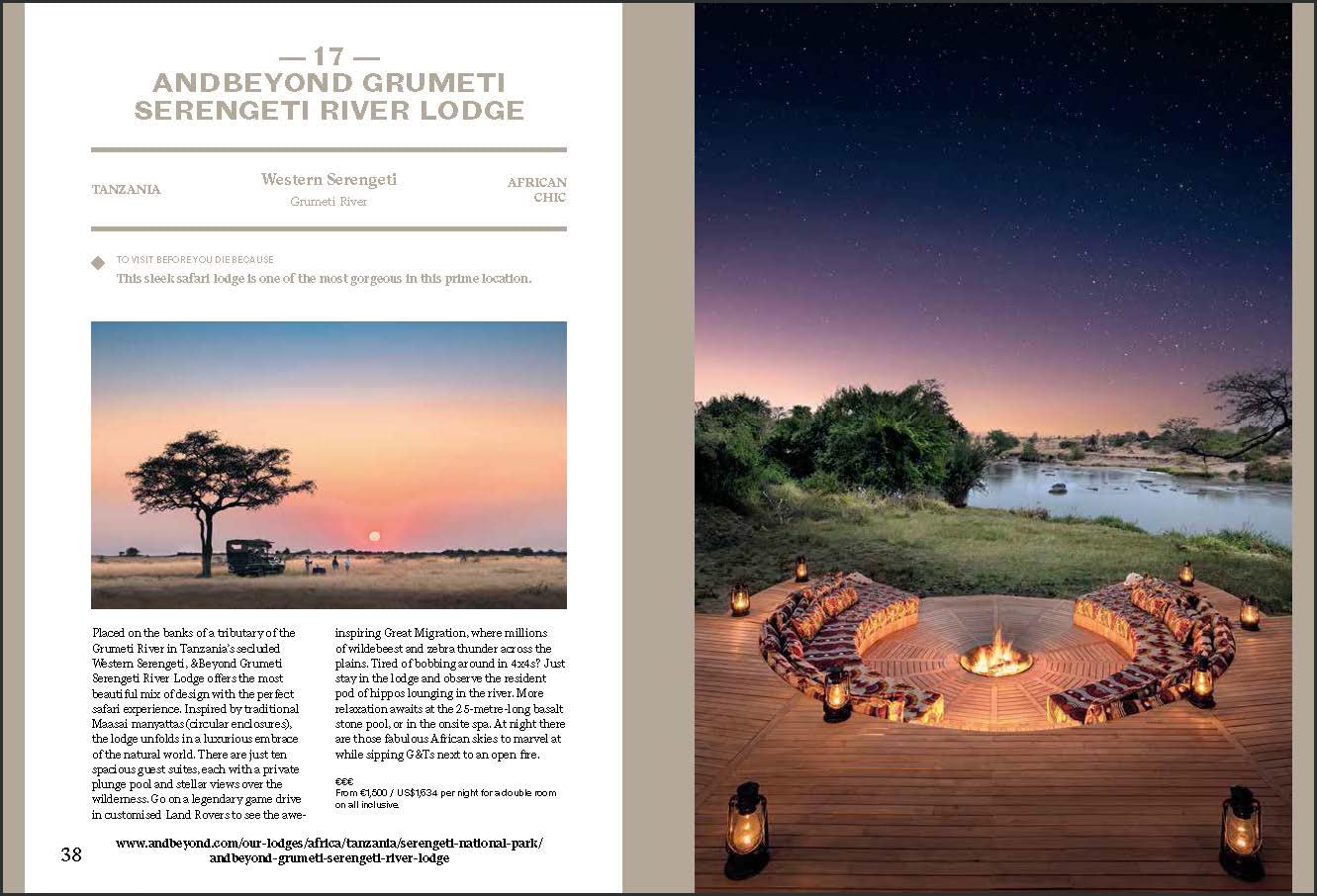 — 17 —
ANDBEYOND GRUMETI SERENGETI RIVER LODGE

TANZANIA

Western Serengeti
Grumeti River

AFRICAN CHIC

TO VISIT BEFORE YOU DIE BECAUSE
This sleek safari lodge is one of the most gorgeous in this prime location.

Placed on the banks of a tributary of the Grumeti River in Tanzania's secluded Western Serengeti, &Beyond Grumeti Serengeti River Lodge offers the most beautiful mix of design with the perfect safari experience. Inspired by traditional Maasai manyattas (circular enclosures), the lodge unfolds in a luxurious embrace of the natural world. There are just ten spacious guest suites, each with a private plunge pool and stellar views over the wilderness. Go on a legendary game drive in customised Land Rovers to see the awe-inspiring Great Migration, where millions of wildebeest and zebra thunder across the plains. Tired of bobbing around in 4x4s? Just stay in the lodge and observe the resident pod of hippos lounging in the river. More relaxation awaits at the 25-metre-long basalt stone pool, or in the onsite spa. At night there are those fabulous African skies to marvel at while sipping G&Ts next to an open fire.

€€€
From €1,500 / US$1,834 per night for a double room on all inclusive.

38

www.andbeyond.com/our-lodges/africa/tanzania/serengeti-national-park/andbeyond-grumeti-serengeti-river-lodge